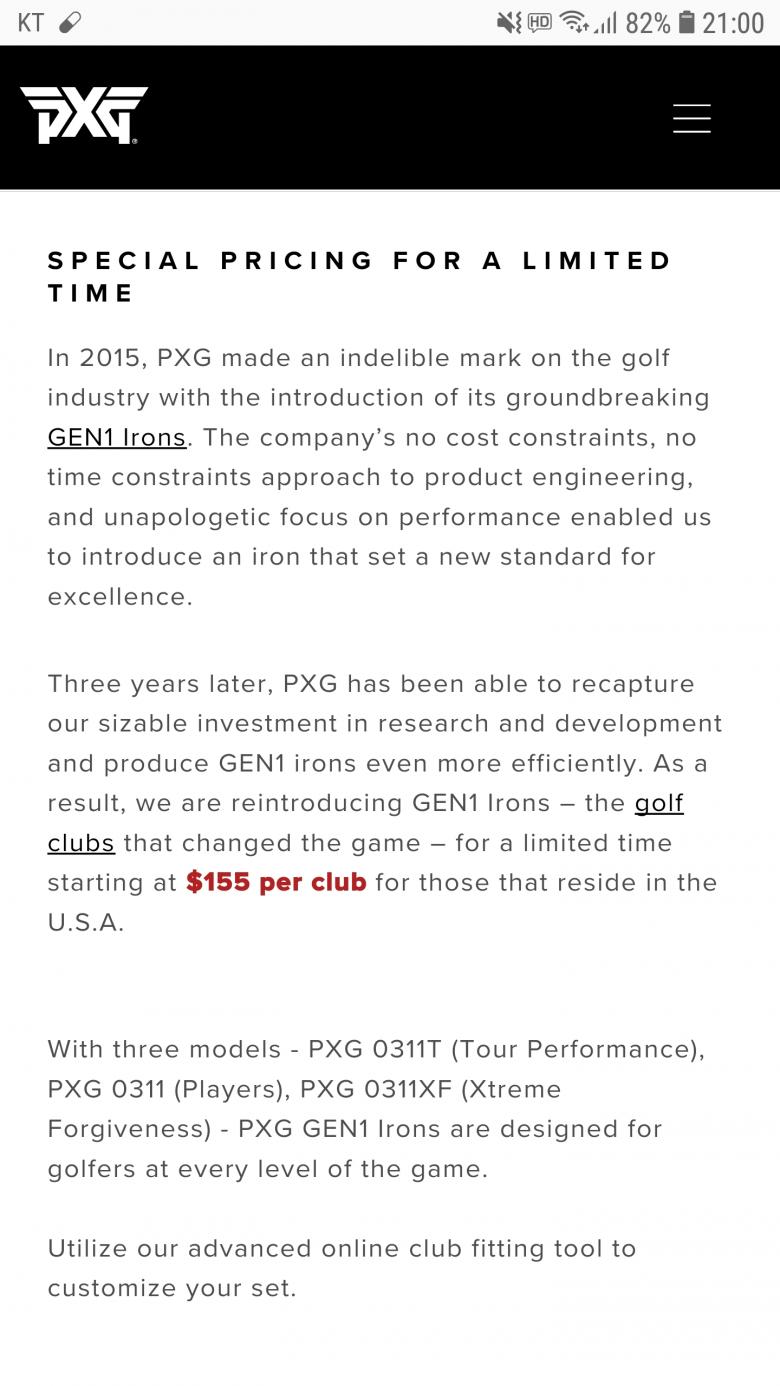 KT HD 82% 21:00

PXG

SPECIAL PRICING FOR A LIMITED TIME

In 2015, PXG made an indelible mark on the golf industry with the introduction of its groundbreaking GEN1 Irons. The company's no cost constraints, no time constraints approach to product engineering, and unapologetic focus on performance enabled us to introduce an iron that set a new standard for excellence.

Three years later, PXG has been able to recapture our sizable investment in research and development and produce GEN1 irons even more efficiently. As a result, we are reintroducing GEN1 Irons – the golf clubs that changed the game – for a limited time starting at $155 per club for those that reside in the U.S.A.

With three models - PXG 0311T (Tour Performance), PXG 0311 (Players), PXG 0311XF (Xtreme Forgiveness) - PXG GEN1 Irons are designed for golfers at every level of the game.

Utilize our advanced online club fitting tool to customize your set.